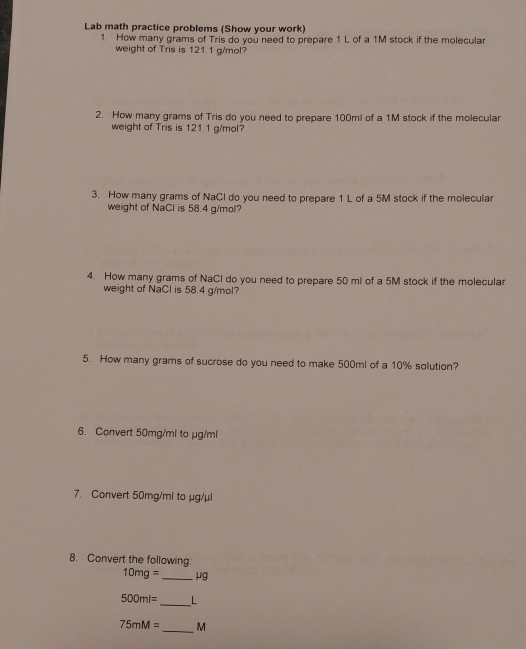 Lab math practice problems (Show your work)

1. How many grams of Tris do you need to prepare 1 L of a 1M stock if the molecular weight of Tris is 121.1 g/mol?

2. How many grams of Tris do you need to prepare 100ml of a 1M stock if the molecular weight of Tris is 121.1 g/mol?

3. How many grams of NaCl do you need to prepare 1 L of a 5M stock if the molecular weight of NaCl is 58.4 g/mol?

4. How many grams of NaCl do you need to prepare 50 ml of a 5M stock if the molecular weight of NaCl is 58.4 g/mol?

5. How many grams of sucrose do you need to make 500ml of a 10% solution?

6. Convert 50mg/ml to µg/ml

7. Convert 50mg/ml to µg/µl

8. Convert the following:
10mg = ____ µg
500ml= ____ L
75mM = ____ M